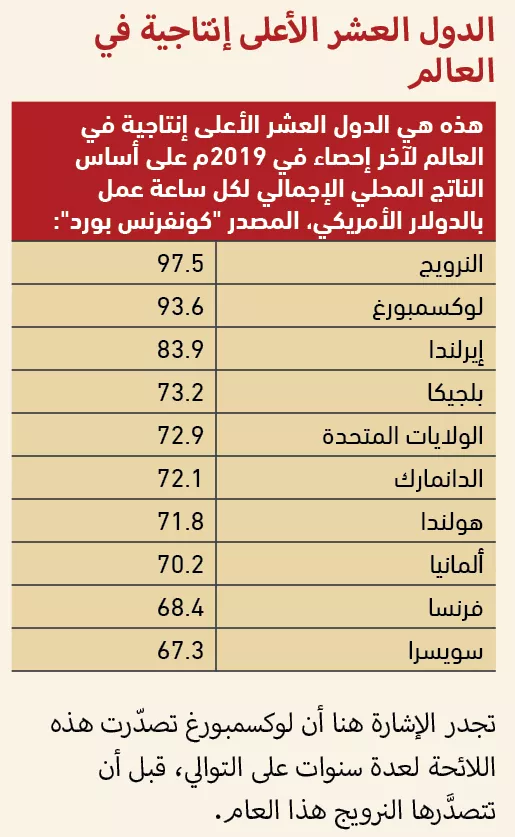 الدول العشر الأعلى إنتاجية في العالم

| هذه هي الدول العشر الأعلى إنتاجية في العالم لآخر إحصاء في 2019م على أساس الناتج المحلي الإجمالي لكل ساعة عمل بالدولار الأمريكي، المصدر "كونفرنس بورد": | |
|---|---|
| النرويج | 97.5 |
| لوكسمبورغ | 93.6 |
| إيرلندا | 83.9 |
| بلجيكا | 73.2 |
| الولايات المتحدة | 72.9 |
| الدانمارك | 72.1 |
| هولندا | 71.8 |
| ألمانيا | 70.2 |
| فرنسا | 68.4 |
| سويسرا | 67.3 |

تجدر الإشارة هنا أن لوكسمبورغ تصدّرت هذه اللائحة لعدة سنوات على التوالي، قبل أن تتصدَّرها النرويج هذا العام.